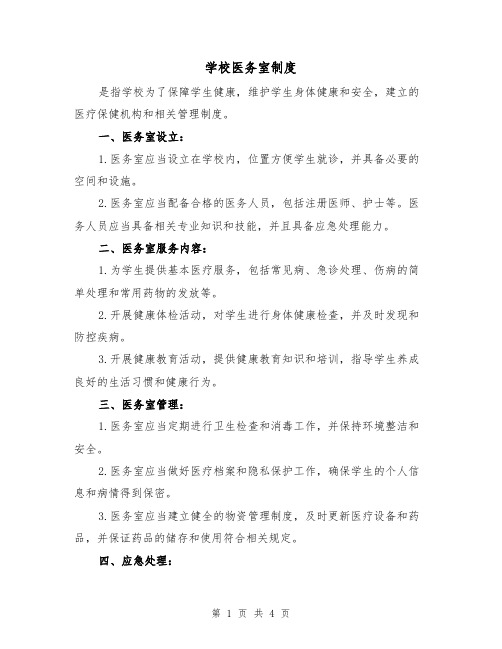 学校医务室制度

是指学校为了保障学生健康，维护学生身体健康和安全，建立的医疗保健机构和相关管理制度。

一、医务室设立：

1. 医务室应当设立在学校内，位置方便学生就诊，并具备必要的空间和设施。

2. 医务室应当配备合格的医务人员，包括注册医师、护士等。医务人员应当具备相关专业知识和技能，并且具备应急处理能力。

二、医务室服务内容：

1. 为学生提供基本医疗服务，包括常见病、急诊处理、伤病的简单处理和常用药物的发放等。

2. 开展健康体检活动，对学生进行身体健康检查，并及时发现和防控疾病。

3. 开展健康教育活动，提供健康教育知识和培训，指导学生养成良好的生活习惯和健康行为。

三、医务室管理：

1. 医务室应当定期进行卫生检查和消毒工作，并保持环境整洁和安全。

2. 医务室应当做好医疗档案和隐私保护工作，确保学生的个人信息和病情得到保密。

3. 医务室应当建立健全的物资管理制度，及时更新医疗设备和药品，并保证药品的储存和使用符合相关规定。

四、应急处理：

第 1 页 共 4 页